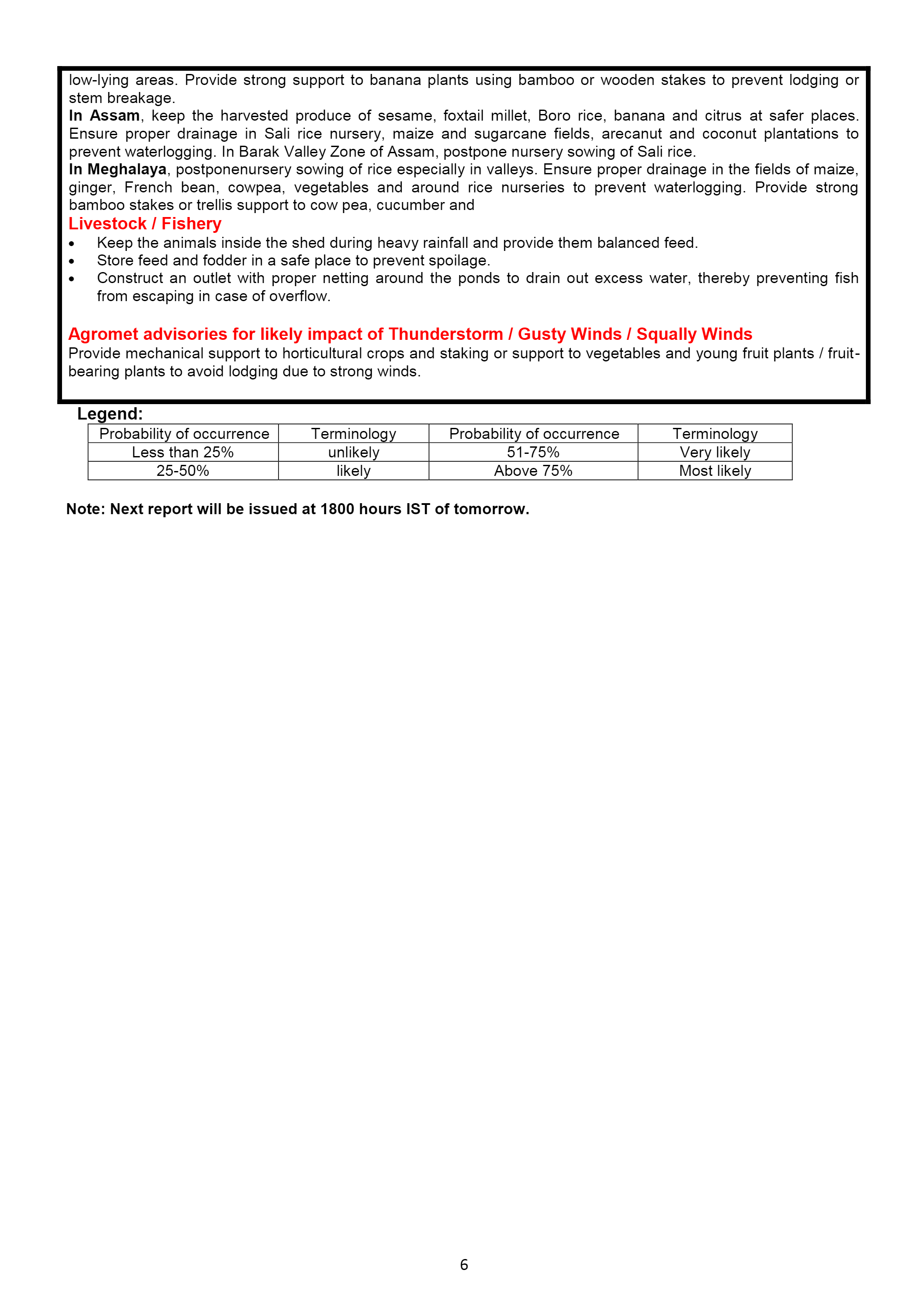 low-lying areas. Provide strong support to banana plants using bamboo or wooden stakes to prevent lodging or stem breakage.
In Assam, keep the harvested produce of sesame, foxtail millet, Boro rice, banana and citrus at safer places. Ensure proper drainage in Sali rice nursery, maize and sugarcane fields, arecanut and coconut plantations to prevent waterlogging. In Barak Valley Zone of Assam, postpone nursery sowing of Sali rice.
In Meghalaya, postponenursery sowing of rice especially in valleys. Ensure proper drainage in the fields of maize, ginger, French bean, cowpea, vegetables and around rice nurseries to prevent waterlogging. Provide strong bamboo stakes or trellis support to cow pea, cucumber and

Livestock / Fishery
• Keep the animals inside the shed during heavy rainfall and provide them balanced feed.
• Store feed and fodder in a safe place to prevent spoilage.
• Construct an outlet with proper netting around the ponds to drain out excess water, thereby preventing fish from escaping in case of overflow.

Agromet advisories for likely impact of Thunderstorm / Gusty Winds / Squally Winds
Provide mechanical support to horticultural crops and staking or support to vegetables and young fruit plants / fruit-bearing plants to avoid lodging due to strong winds.

Legend:
| Probability of occurrence | Terminology | Probability of occurrence | Terminology |
|---|---|---|---|
| Less than 25% | unlikely | 51-75% | Very likely |
| 25-50% | likely | Above 75% | Most likely |

Note: Next report will be issued at 1800 hours IST of tomorrow.

6